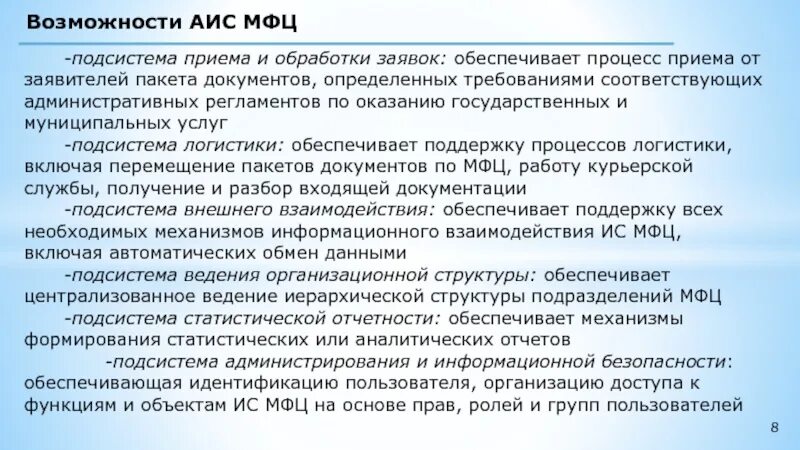 Возможности АИС МФЦ

-подсистема приема и обработки заявок: обеспечивает процесс приема от заявителей пакета документов, определенных требованиями соответствующих административных регламентов по оказанию государственных и муниципальных услуг

-подсистема логистики: обеспечивает поддержку процессов логистики, включая перемещение пакетов документов по МФЦ, работу курьерской службы, получение и разбор входящей документации

-подсистема внешнего взаимодействия: обеспечивает поддержку всех необходимых механизмов информационного взаимодействия ИС МФЦ, включая автоматических обмен данными

-подсистема ведения организационной структуры: обеспечивает централизованное ведение иерархической структуры подразделений МФЦ

-подсистема статистической отчетности: обеспечивает механизмы формирования статистических или аналитических отчетов

-подсистема администрирования и информационной безопасности: обеспечивающая идентификацию пользователя, организацию доступа к функциям и объектам ИС МФЦ на основе прав, ролей и групп пользователей

8